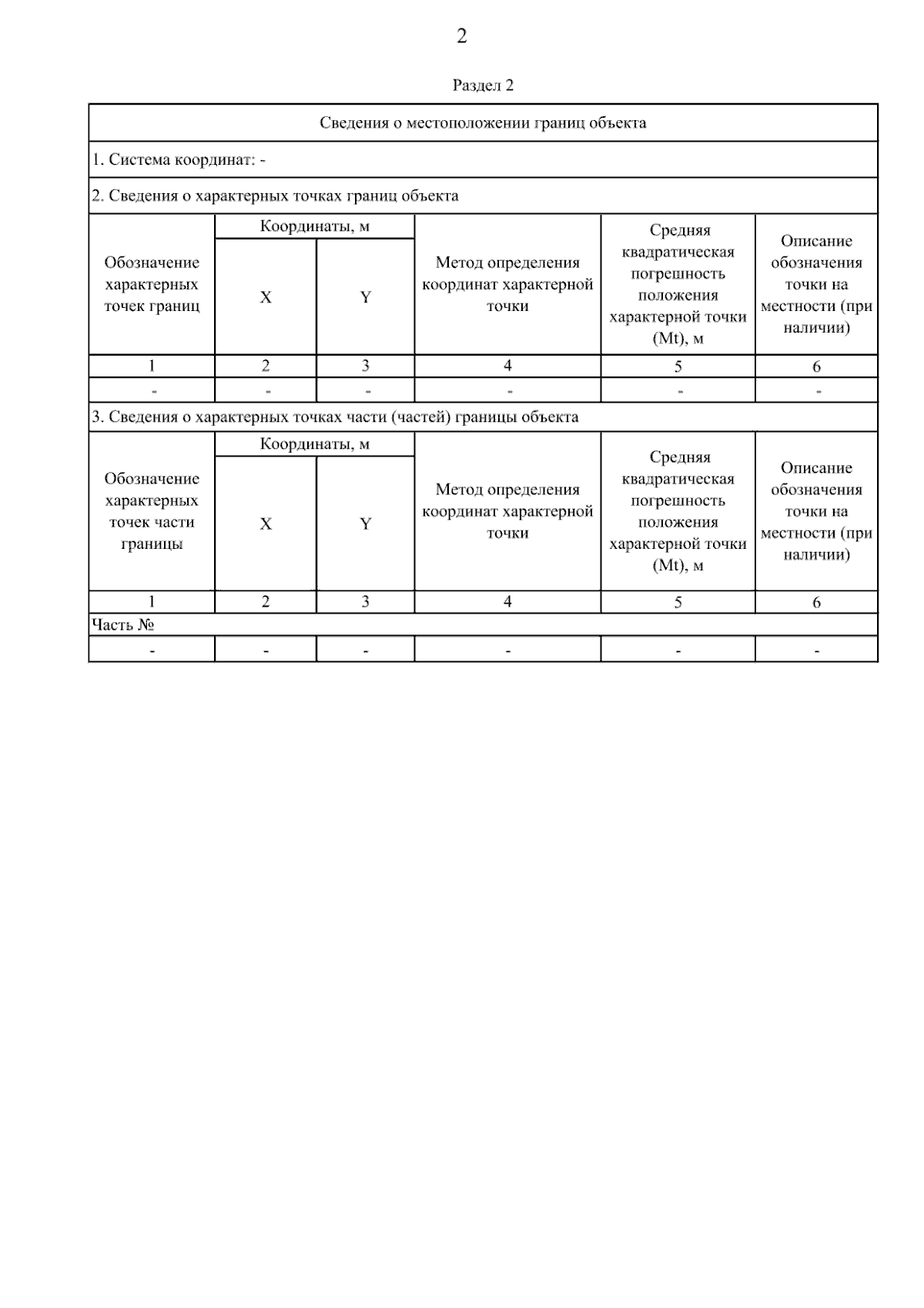 2

Раздел 2

Сведения о местоположении границ объекта

1. Система координат: -

2. Сведения о характерных точках границ объекта

| Обозначение характерных точек границ | Координаты, м X | Координаты, м Y | Метод определения координат характерной точки | Средняя квадратическая погрешность положения характерной точки (Mt), м | Описание обозначения точки на местности (при наличии) |
|---|---|---|---|---|---|
| 1 | 2 | 3 | 4 | 5 | 6 |
| - | - | - | - | - | - |

3. Сведения о характерных точках части (частей) границы объекта

| Обозначение характерных точек части границы | Координаты, м X | Координаты, м Y | Метод определения координат характерной точки | Средняя квадратическая погрешность положения характерной точки (Mt), м | Описание обозначения точки на местности (при наличии) |
|---|---|---|---|---|---|
| 1 | 2 | 3 | 4 | 5 | 6 |
| Часть № | | | | | |
| - | - | - | - | - | - |